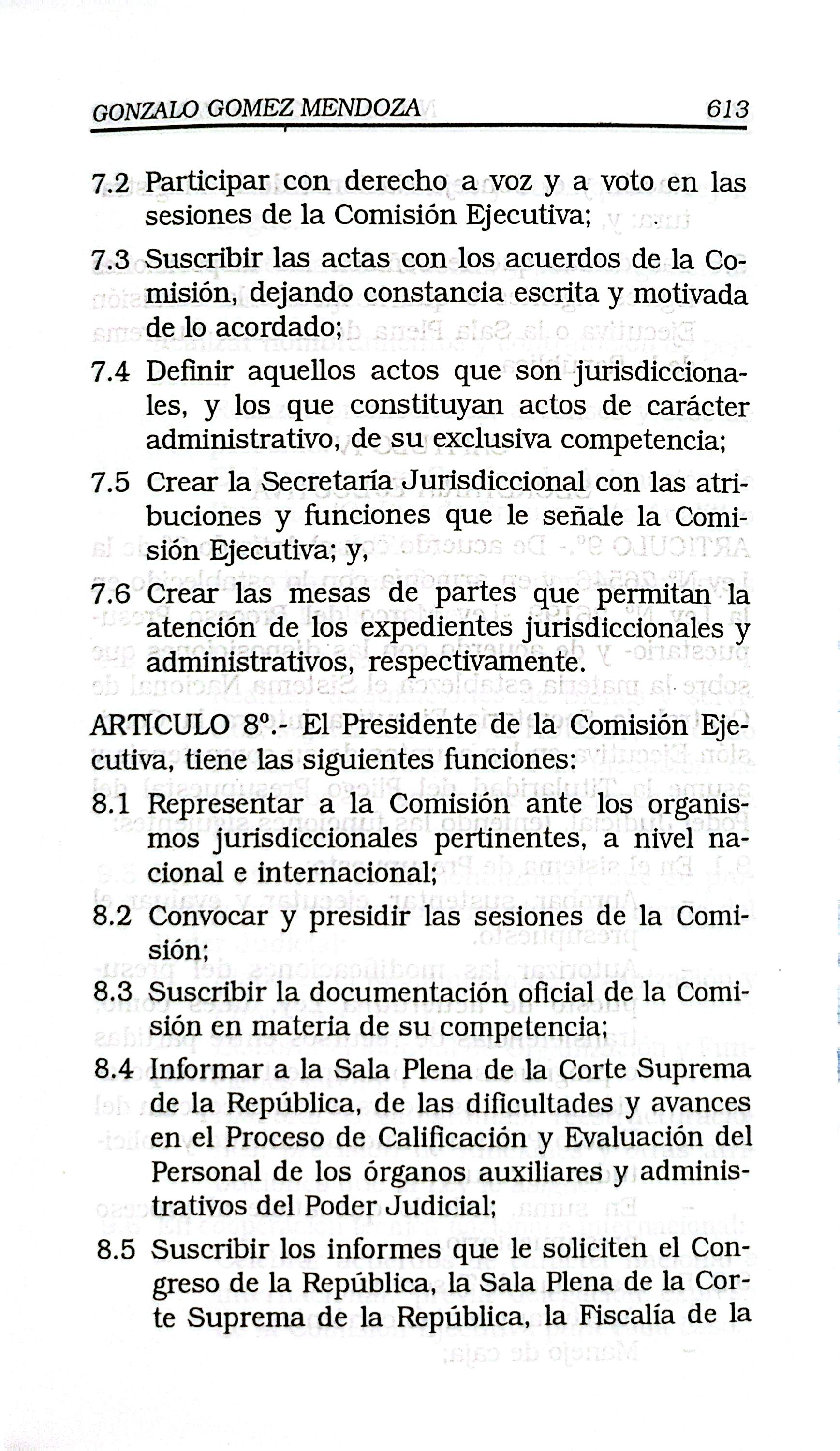 GONZALO GOMEZ MENDOZA 613

7.2 Participar con derecho a voz y a voto en las sesiones de la Comisión Ejecutiva;

7.3 Suscribir las actas con los acuerdos de la Comisión, dejando constancia escrita y motivada de lo acordado;

7.4 Definir aquellos actos que son jurisdiccionales, y los que constituyan actos de carácter administrativo, de su exclusiva competencia;

7.5 Crear la Secretaría Jurisdiccional con las atribuciones y funciones que le señale la Comisión Ejecutiva; y,

7.6 Crear las mesas de partes que permitan la atención de los expedientes jurisdiccionales y administrativos, respectivamente.

ARTICULO 8º.- El Presidente de la Comisión Ejecutiva, tiene las siguientes funciones:

8.1 Representar a la Comisión ante los organismos jurisdiccionales pertinentes, a nivel nacional e internacional;

8.2 Convocar y presidir las sesiones de la Comisión;

8.3 Suscribir la documentación oficial de la Comisión en materia de su competencia;

8.4 Informar a la Sala Plena de la Corte Suprema de la República, de las dificultades y avances en el Proceso de Calificación y Evaluación del Personal de los órganos auxiliares y administrativos del Poder Judicial;

8.5 Suscribir los informes que le soliciten el Congreso de la República, la Sala Plena de la Corte Suprema de la República, la Fiscalía de la